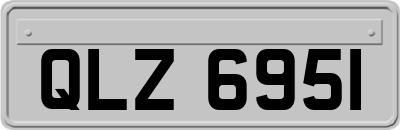 QLZ 6951